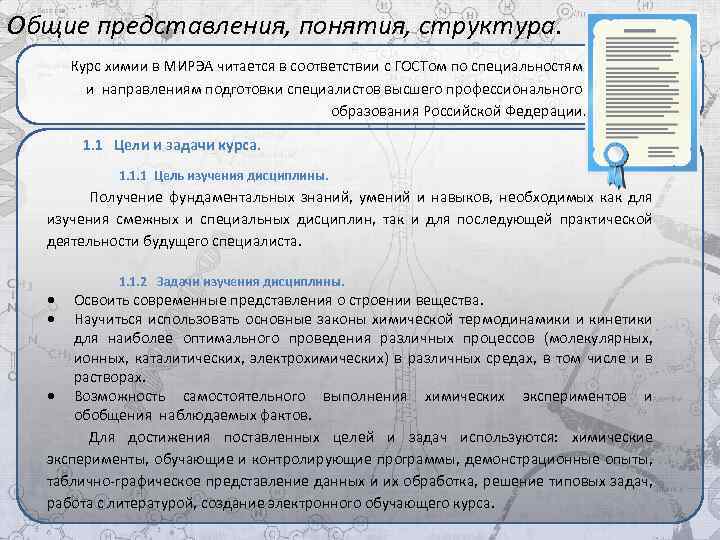 Общие представления, понятия, структура.

Курс химии в МИРЭА читается в соответствии с ГОСТом по специальностям и направлениям подготовки специалистов высшего профессионального образования Российской Федерации.

1.1 Цели и задачи курса.

1.1.1 Цель изучения дисциплины.

Получение фундаментальных знаний, умений и навыков, необходимых как для изучения смежных и специальных дисциплин, так и для последующей практической деятельности будущего специалиста.

1.1.2 Задачи изучения дисциплины.

• Освоить современные представления о строении вещества.
• Научиться использовать основные законы химической термодинамики и кинетики для наиболее оптимального проведения различных процессов (молекулярных, ионных, каталитических, электрохимических) в различных средах, в том числе и в растворах.
• Возможность самостоятельного выполнения химических экспериментов и обобщения наблюдаемых фактов.

Для достижения поставленных целей и задач используются: химические эксперименты, обучающие и контролирующие программы, демонстрационные опыты, таблично-графическое представление данных и их обработка, решение типовых задач, работа с литературой, создание электронного обучающего курса.